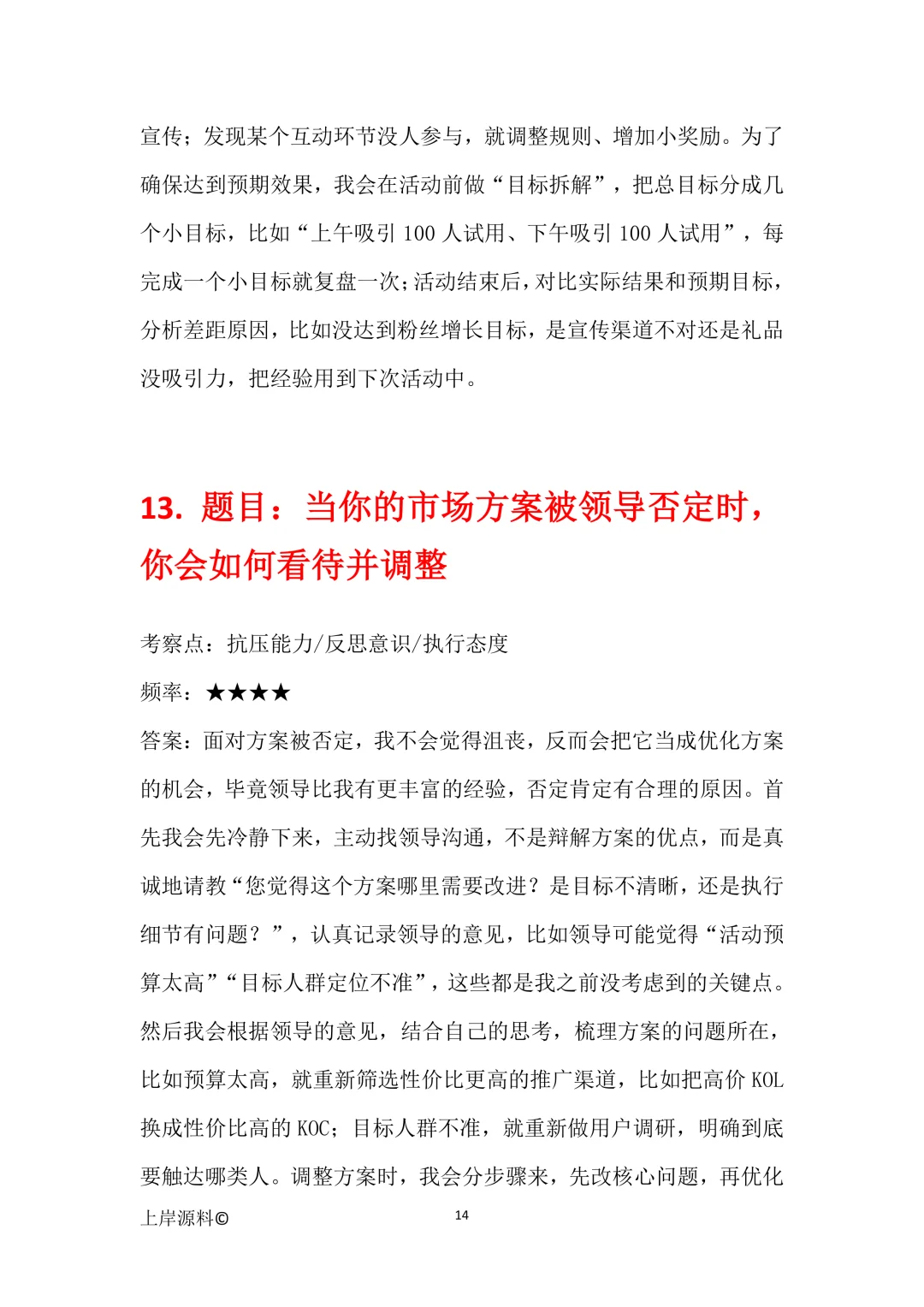 宣传；发现某个互动环节没人参与，就调整规则、增加小奖励。为了确保达到预期效果，我会在活动前做“目标拆解”，把总目标分成几个小目标，比如“上午吸引 100 人试用、下午吸引 100 人试用”，每完成一个小目标就复盘一次；活动结束后，对比实际结果和预期目标，分析差距原因，比如没达到粉丝增长目标，是宣传渠道不对还是礼品没吸引力，把经验用到下次活动中。

13. 题目：当你的市场方案被领导否定时，你会如何看待并调整

考察点：抗压能力/反思意识/执行态度

频率：★★★★

答案：面对方案被否定，我不会觉得沮丧，反而会把它当成优化方案的机会，毕竟领导比我有更丰富的经验，否定肯定有合理的原因。首先我会先冷静下来，主动找领导沟通，不是辩解方案的优点，而是真诚地请教“您觉得这个方案哪里需要改进？是目标不清晰，还是执行细节有问题？”，认真记录领导的意见，比如领导可能觉得“活动预算太高”“目标人群定位不准”，这些都是我之前没考虑到的关键点。然后我会根据领导的意见，结合自己的思考，梳理方案的问题所在，比如预算太高，就重新筛选性价比更高的推广渠道，比如把高价 KOL 换成性价比高的 KOC；目标人群不准，就重新做用户调研，明确到底要触达哪类人。调整方案时，我会分步骤来，先改核心问题，再优化

上岸源料©

14